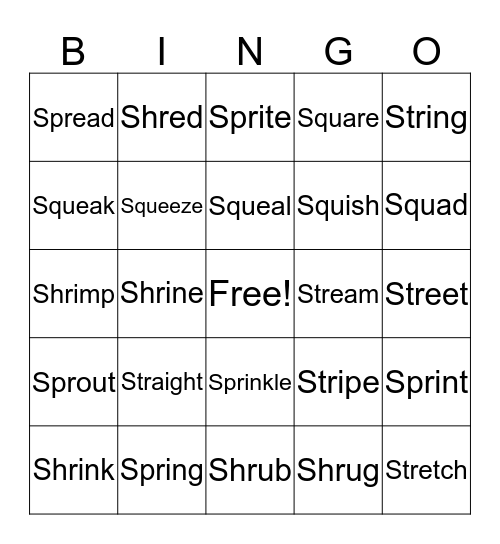 | B | I | N | G | O |
|---|---|---|---|---|
| Spread | Shred | Sprite | Square | String |
| Squeak | Squeeze | Squeal | Squish | Squad |
| Shrimp | Shrine | Free! | Stream | Street |
| Sprout | Straight | Sprinkle | Stripe | Sprint |
| Shrink | Spring | Shrub | Shrug | Stretch |